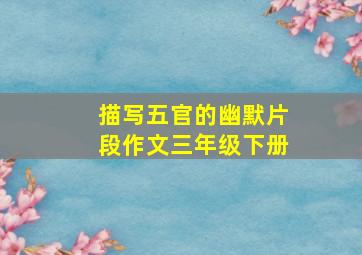 描写五官的幽默片段作文三年级下册